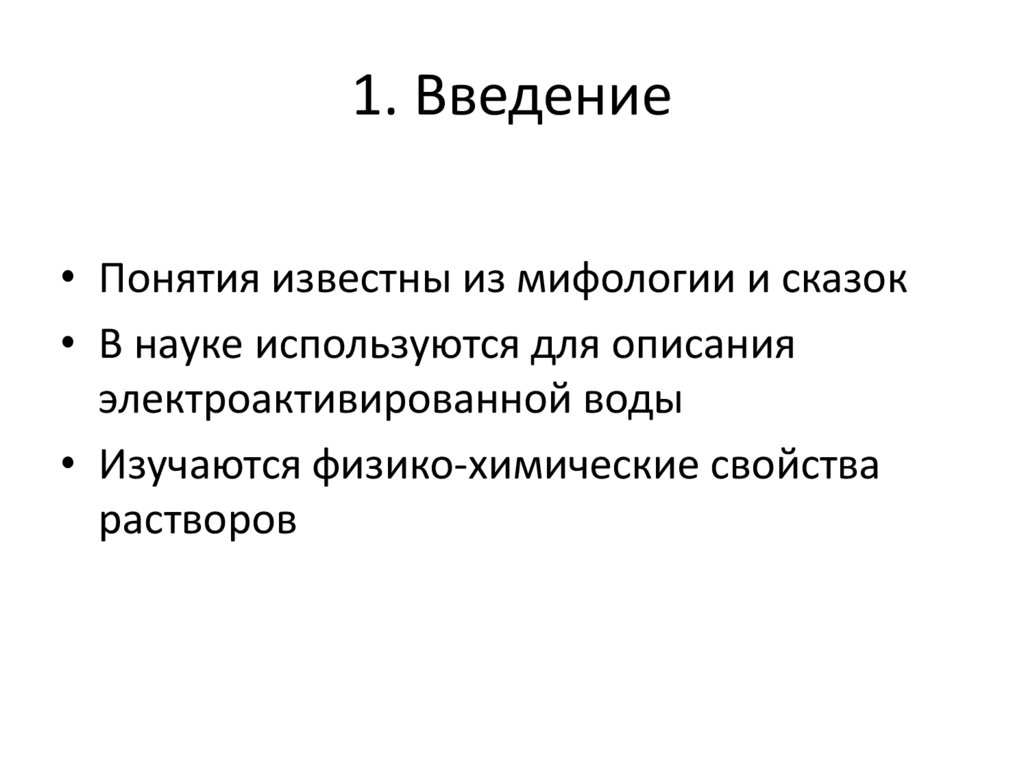 1. Введение

• Понятия известны из мифологии и сказок
• В науке используются для описания электроактивированной воды
• Изучаются физико-химические свойства растворов